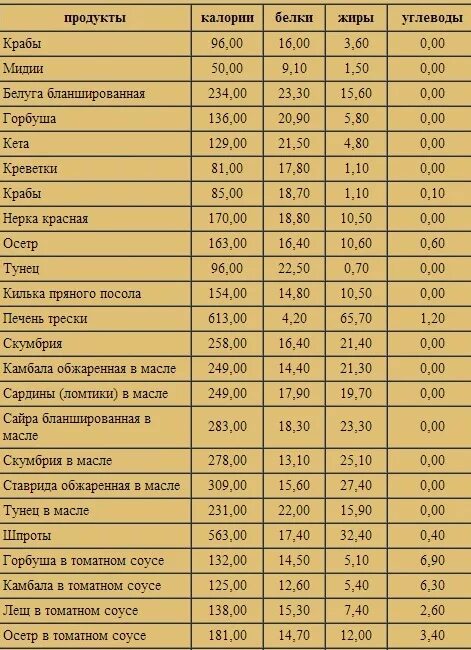 | продукты | калории | белки | жиры | углеводы |
|---|---|---|---|---|
| Крабы | 96,00 | 16,00 | 3,60 | 0,00 |
| Мидии | 50,00 | 9,10 | 1,50 | 0,00 |
| Белуга бланшированная | 234,00 | 23,30 | 15,60 | 0,00 |
| Горбуша | 136,00 | 20,90 | 5,80 | 0,00 |
| Кета | 129,00 | 21,50 | 4,80 | 0,00 |
| Креветки | 81,00 | 17,80 | 1,10 | 0,00 |
| Крабы | 85,00 | 18,70 | 1,10 | 0,10 |
| Нерка красная | 170,00 | 18,80 | 10,50 | 0,00 |
| Осетр | 163,00 | 16,40 | 10,60 | 0,60 |
| Тунец | 96,00 | 22,50 | 0,70 | 0,00 |
| Килька пряного посола | 154,00 | 14,80 | 10,50 | 0,00 |
| Печень трески | 613,00 | 4,20 | 65,70 | 1,20 |
| Скумбрия | 258,00 | 16,40 | 21,40 | 0,00 |
| Камбала обжаренная в масле | 249,00 | 14,40 | 21,30 | 0,00 |
| Сардины (ломтики) в масле | 249,00 | 17,90 | 19,70 | 0,00 |
| Сайра бланшированная в масле | 283,00 | 18,30 | 23,30 | 0,00 |
| Скумбрия в масле | 278,00 | 13,10 | 25,10 | 0,00 |
| Ставрида обжаренная в масле | 309,00 | 15,60 | 27,40 | 0,00 |
| Тунец в масле | 231,00 | 22,00 | 15,90 | 0,00 |
| Шпроты | 563,00 | 17,40 | 32,40 | 0,40 |
| Горбуша в томатном соусе | 132,00 | 14,50 | 5,10 | 6,90 |
| Камбала в томатном соусе | 125,00 | 12,60 | 5,40 | 6,30 |
| Лещ в томатном соусе | 138,00 | 15,30 | 7,40 | 2,60 |
| Осетр в томатном соусе | 181,00 | 14,70 | 12,00 | 3,40 |